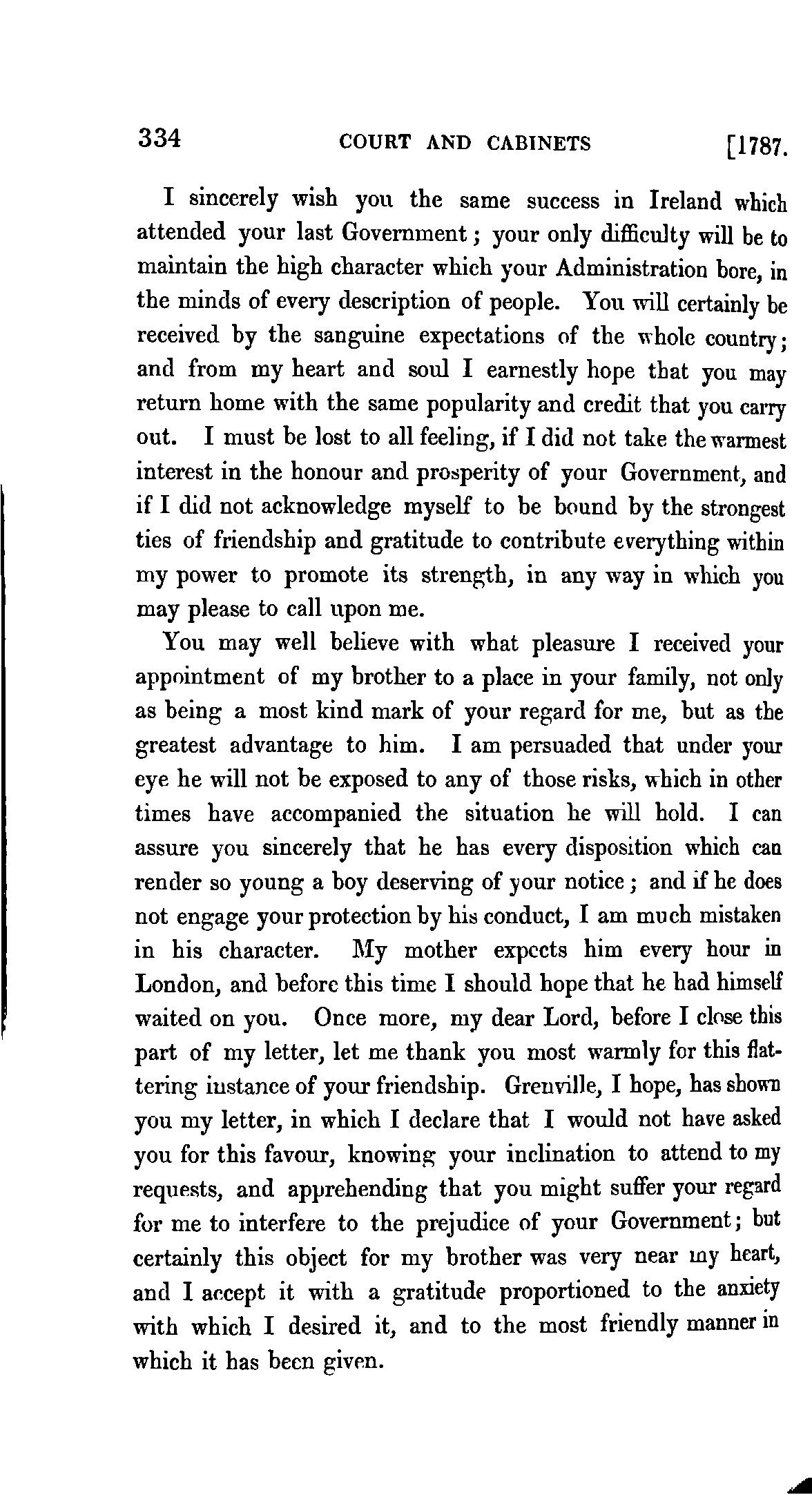 334 COURT AND CABINETS [1787.

I sincerely wish you the same success in Ireland which attended your last Government; your only difficulty will be to maintain the high character which your Administration bore, in the minds of every description of people. You will certainly be received by the sanguine expectations of the whole country; and from my heart and soul I earnestly hope that you may return home with the same popularity and credit that you carry out. I must be lost to all feeling, if I did not take the warmest interest in the honour and prosperity of your Government, and if I did not acknowledge myself to be bound by the strongest ties of friendship and gratitude to contribute everything within my power to promote its strength, in any way in which you may please to call upon me.

You may well believe with what pleasure I received your appointment of my brother to a place in your family, not only as being a most kind mark of your regard for me, but as the greatest advantage to him. I am persuaded that under your eye he will not be exposed to any of those risks, which in other times have accompanied the situation he will hold. I can assure you sincerely that he has every disposition which can render so young a boy deserving of your notice; and if he does not engage your protection by his conduct, I am much mistaken in his character. My mother expects him every hour in London, and before this time I should hope that he had himself waited on you. Once more, my dear Lord, before I close this part of my letter, let me thank you most warmly for this flattering instance of your friendship. Grenville, I hope, has shown you my letter, in which I declare that I would not have asked you for this favour, knowing your inclination to attend to my requests, and apprehending that you might suffer your regard for me to interfere to the prejudice of your Government; but certainly this object for my brother was very near my heart, and I accept it with a gratitude proportioned to the anxiety with which I desired it, and to the most friendly manner in which it has been given.